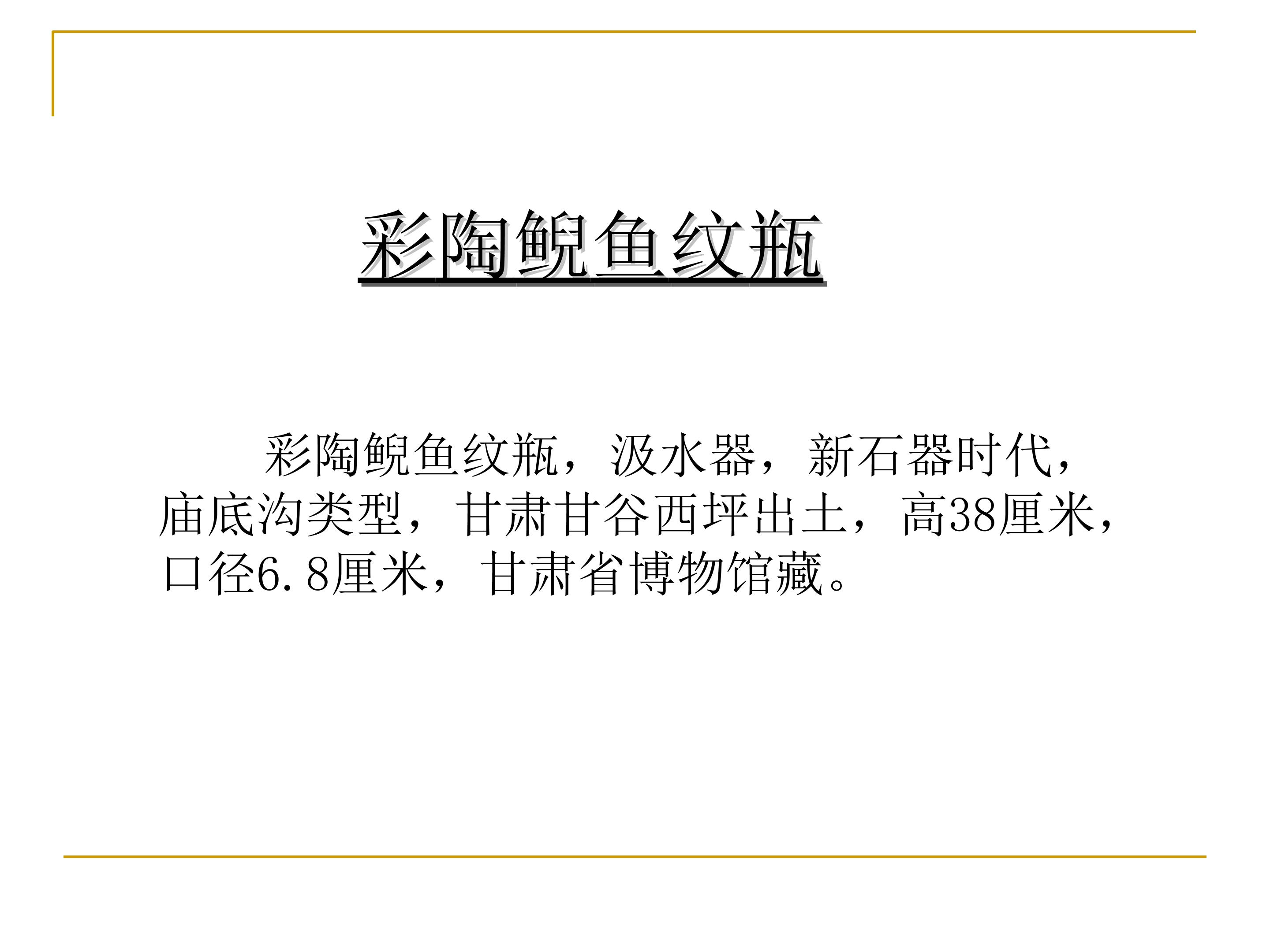 彩陶鲵鱼纹瓶

彩陶鲵鱼纹瓶，汲水器，新石器时代，庙底沟类型，甘肃甘谷西坪出土，高38厘米，口径6.8厘米，甘肃省博物馆藏。